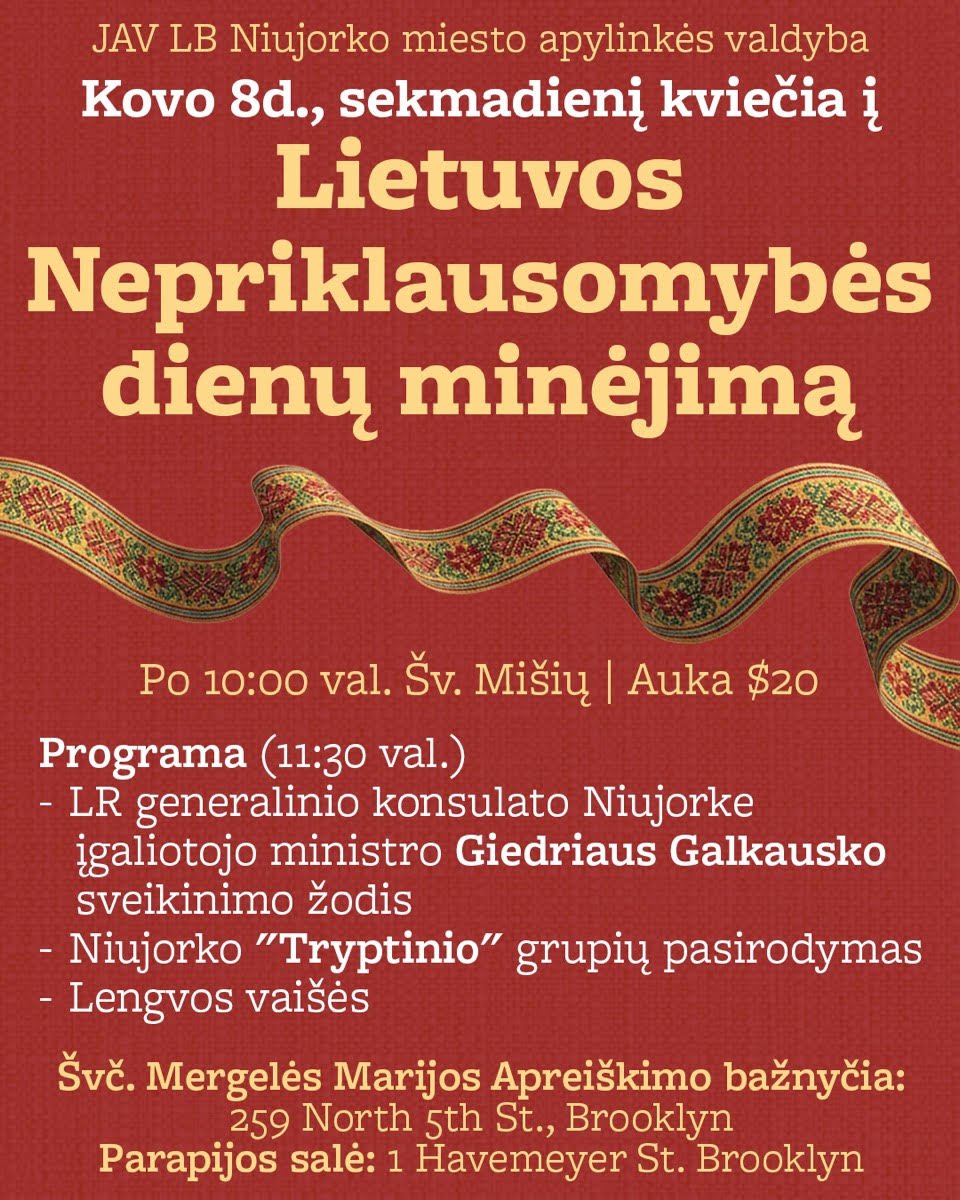 JAV LB Niujorko miesto apylinkės valdyba
Kovo 8d., sekmadienį kviečia į
Lietuvos Nepriklausomybės dienų minėjimą

Po 10:00 val. Šv. Mišių | Auka $20

Programa (11:30 val.)
- LR generalinio konsulato Niujorke įgaliotojo ministro Giedriaus Galkausko sveikinimo žodis
- Niujorko "Tryptinio" grupių pasirodymas
- Lengvos vaišės

Švč. Mergelės Marijos Apreiškimo bažnyčia:
259 North 5th St., Brooklyn
Parapijos salė: 1 Havemeyer St. Brooklyn